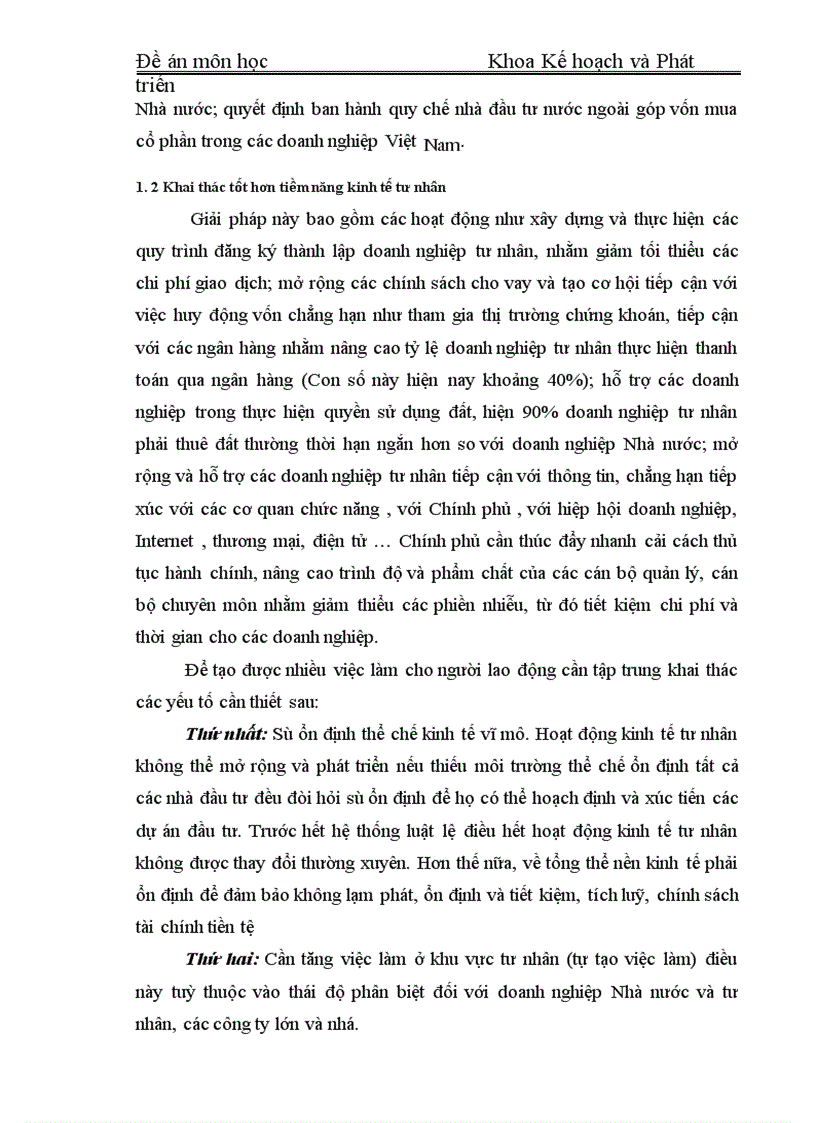 Đề án môn học Khoa Kế hoạch và Phát triển

Nhà nước; quyết định ban hành quy chế nhà đầu tư nước ngoài góp vốn mua cổ phần trong các doanh nghiệp Việt Nam.

1. 2 Khai thác tốt hơn tiềm năng kinh tế tư nhân

Giải pháp này bao gồm các hoạt động như xây dựng và thực hiện các quy trình đăng ký thành lập doanh nghiệp tư nhân, nhằm giảm tối thiểu các chi phí giao dịch; mở rộng các chính sách cho vay và tạo cơ hội tiếp cận với việc huy động vốn chẳng hạn như tham gia thị trường chứng khoán, tiếp cận với các ngân hàng nhằm nâng cao tỷ lệ doanh nghiệp tư nhân thực hiện thanh toán qua ngân hàng (Con số này hiện nay khoảng 40%); hỗ trợ các doanh nghiệp trong thực hiện quyền sử dụng đất, hiện 90% doanh nghiệp tư nhân phải thuê đất thường thời hạn ngắn hơn so với doanh nghiệp Nhà nước; mở rộng và hỗ trợ các doanh nghiệp tư nhân tiếp cận với thông tin, chẳng hạn tiếp xúc với các cơ quan chức năng , với Chính phủ , với hiệp hội doanh nghiệp, Internet , thương mại, điện tử … Chính phủ cần thúc đẩy nhanh cải cách thủ tục hành chính, nâng cao trình độ và phẩm chất của các cán bộ quản lý, cán bộ chuyên môn nhằm giảm thiểu các phiền nhiễu, từ đó tiết kiệm chi phí và thời gian cho các doanh nghiệp.

Để tạo được nhiều việc làm cho người lao động cần tập trung khai thác các yếu tố cần thiết sau:

Thứ nhất: Sù ổn định thể chế kinh tế vĩ mô. Hoạt động kinh tế tư nhân không thể mở rộng và phát triển nếu thiếu môi trường thể chế ổn định tất cả các nhà đầu tư đều đòi hỏi sù ổn định để họ có thể hoạch định và xúc tiến các dự án đầu tư. Trước hết hệ thống luật lệ điều hết hoạt động kinh tế tư nhân không được thay đổi thường xuyên. Hơn thế nữa, về tổng thể nền kinh tế phải ổn định để đảm bảo không lạm phát, ổn định và tiết kiệm, tích luỹ, chính sách tài chính tiền tệ

Thứ hai: Cần tăng việc làm ở khu vực tư nhân (tự tạo việc làm) điều này tuỳ thuộc vào thái độ phân biệt đối với doanh nghiệp Nhà nước và tư nhân, các công ty lớn và nhá.